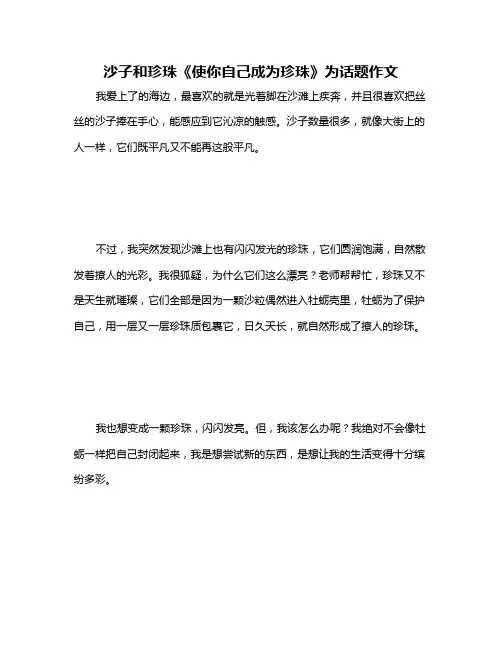 沙子和珍珠《使你自己成为珍珠》为话题作文

我爱上了的海边，最喜欢的就是光着脚在沙滩上疾奔，并且很喜欢把丝丝的沙子捧在手心，能感应到它沁凉的触感。沙子数量很多，就像大街上的人一样，它们既平凡又不能再这般平凡。

不过，我突然发现沙滩上也有闪闪发光的珍珠，它们圆润饱满，自然散发着撩人的光彩。我很狐疑，为什么它们这么漂亮？老师帮帮忙，珍珠又不是天生就璀璨，它们全部是因为一颗沙粒偶然进入牡蛎壳里，牡蛎为了保护自己，用一层又一层珍珠质包裹它，日久天长，就自然形成了撩人的珍珠。

我也想变成一颗珍珠，闪闪发亮。但，我该怎么办呢？我绝对不会像牡蛎一样把自己封闭起来，我是想尝试新的东西，是想让我的生活变得十分缤纷多彩。